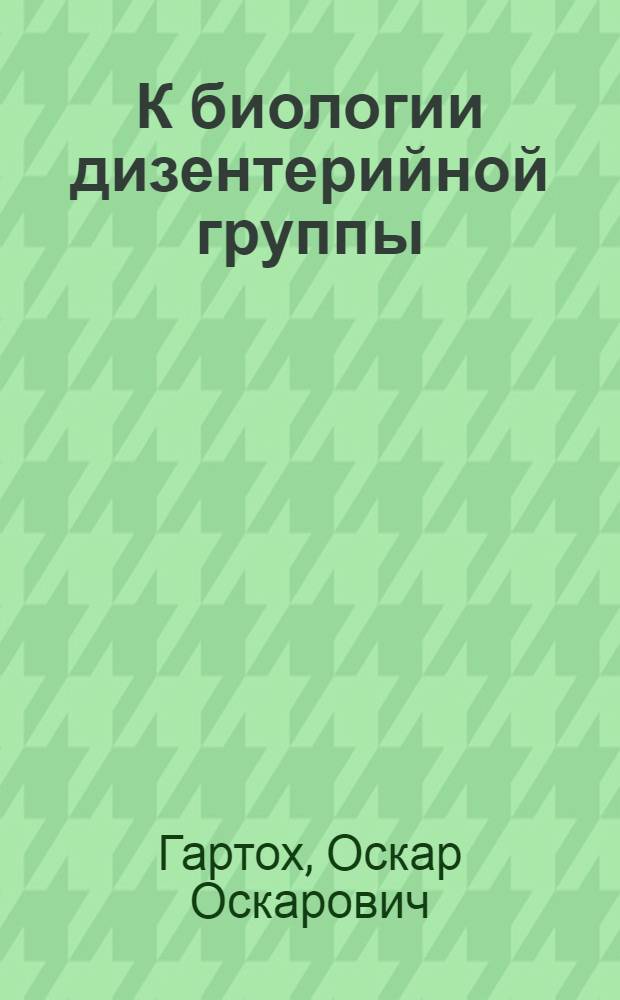 К биологии дизентерийной группы

Гартох, Оскар Оскарович